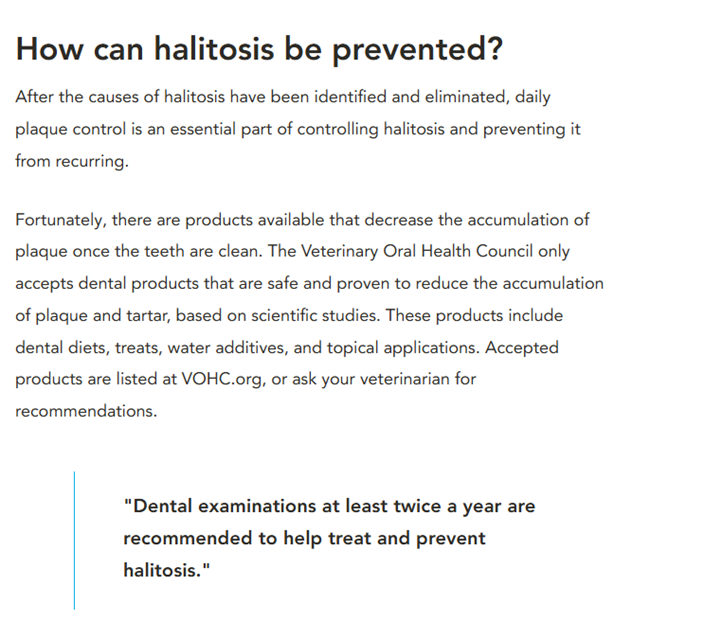 How can halitosis be prevented?

After the causes of halitosis have been identified and eliminated, daily plaque control is an essential part of controlling halitosis and preventing it from recurring.

Fortunately, there are products available that decrease the accumulation of plaque once the teeth are clean. The Veterinary Oral Health Council only accepts dental products that are safe and proven to reduce the accumulation of plaque and tartar, based on scientific studies. These products include dental diets, treats, water additives, and topical applications. Accepted products are listed at VOHC.org, or ask your veterinarian for recommendations.

"Dental examinations at least twice a year are recommended to help treat and prevent halitosis."